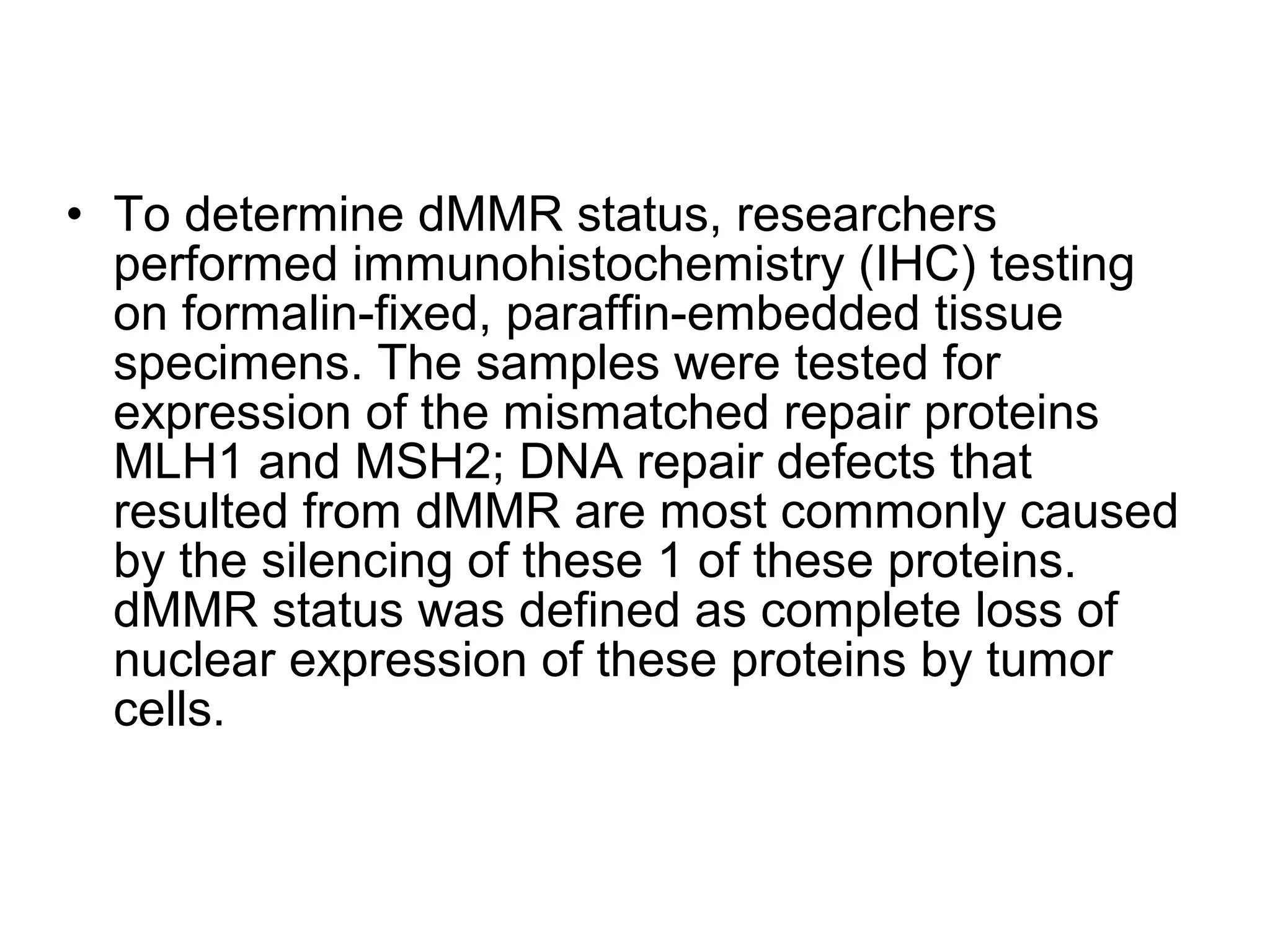 • To determine dMMR status, researchers performed immunohistochemistry (IHC) testing on formalin-fixed, paraffin-embedded tissue specimens. The samples were tested for expression of the mismatched repair proteins MLH1 and MSH2; DNA repair defects that resulted from dMMR are most commonly caused by the silencing of these 1 of these proteins. dMMR status was defined as complete loss of nuclear expression of these proteins by tumor cells.